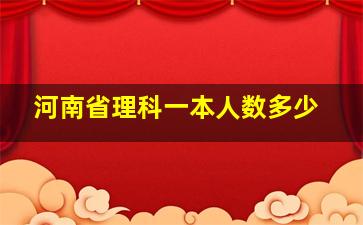 河南省理科一本人数多少